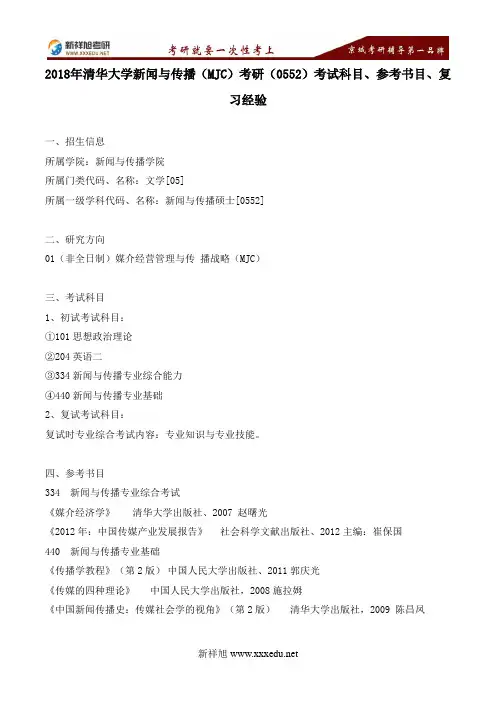 新祥旭考研
WWW.XXXEDU.NET
考研就要一次性考上
京城考研辅导第一品牌

2018年清华大学新闻与传播（MJC）考研（0552）考试科目、参考书目、复习经验

一、招生信息
所属学院：新闻与传播学院
所属门类代码、名称：文学[05]
所属一级学科代码、名称：新闻与传播硕士[0552]

二、研究方向
01（非全日制）媒介经营管理与传 播战略（MJC）

三、考试科目
1、初试考试科目：
①101 思想政治理论
②204 英语二
③334 新闻与传播专业综合能力
④440 新闻与传播专业基础
2、复试考试科目：
复试时专业综合考试内容：专业知识与专业技能。

四、参考书目
334 新闻与传播专业综合考试
《媒介经济学》 清华大学出版社、2007 赵曙光
《2012 年：中国传媒产业发展报告》 社会科学文献出版社、2012 主编：崔保国
440 新闻与传播专业基础
《传播学教程》（第 2 版） 中国人民大学出版社、2011 郭庆光
《传媒的四种理论》 中国人民大学出版社，2008 施拉姆
《中国新闻传播史：传媒社会学的视角》（第 2 版） 清华大学出版社，2009 陈昌凤

新祥旭 www.xxxedu.net